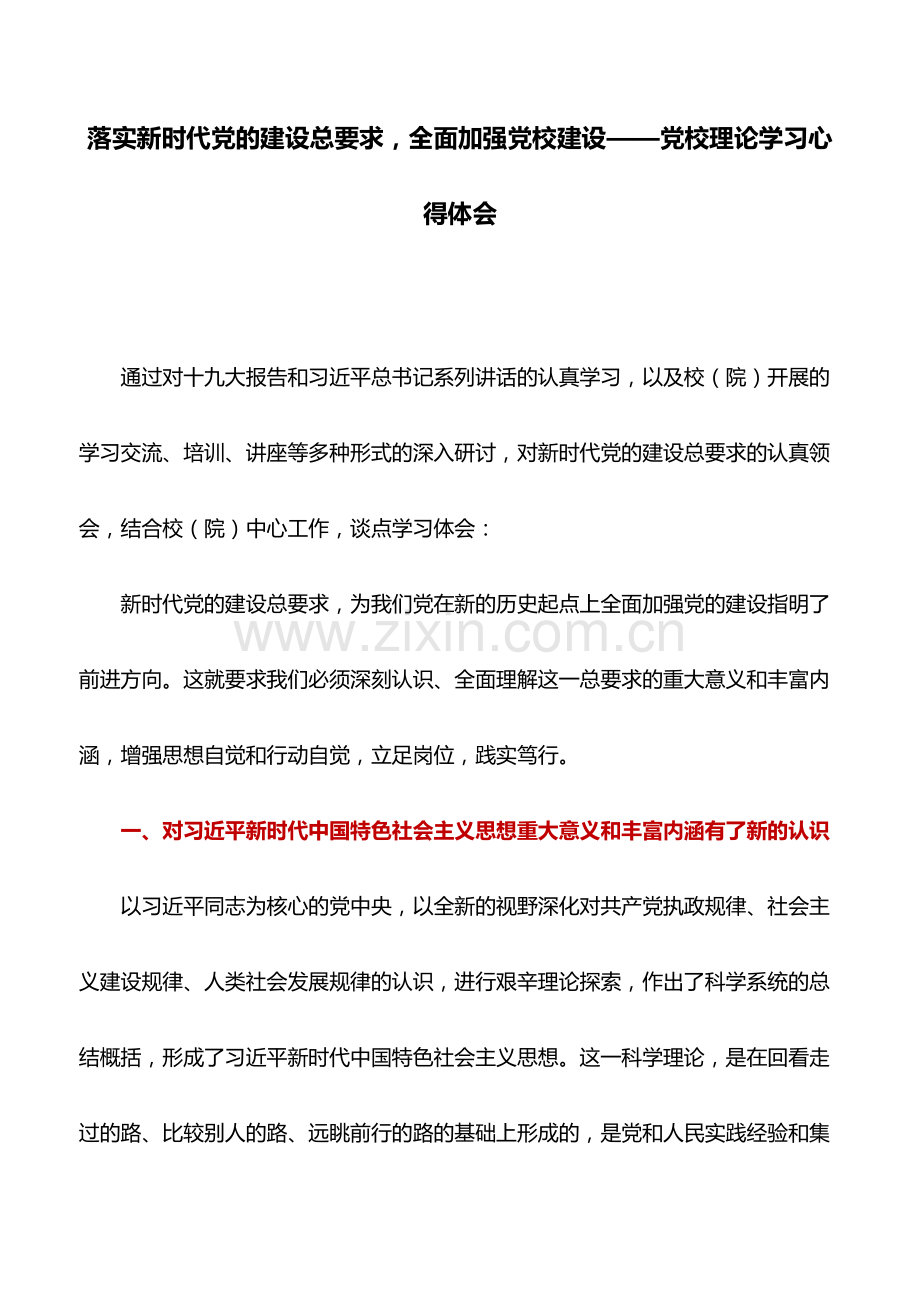 落实新时代党的建设总要求，全面加强党校建设——党校理论学习心得体会

通过对十九大报告和习近平总书记系列讲话的认真学习，以及校（院）开展的学习交流、培训、讲座等多种形式的深入研讨，对新时代党的建设总要求的认真领会，结合校（院）中心工作，谈点学习体会：

新时代党的建设总要求，为我们党在新的历史起点上全面加强党的建设指明了前进方向。这就要求我们必须深刻认识、全面理解这一总要求的重大意义和丰富内涵，增强思想自觉和行动自觉，立足岗位，践实笃行。

www.zixin.com.cn

一、对习近平新时代中国特色社会主义思想重大意义和丰富内涵有了新的认识

以习近平同志为核心的党中央，以全新的视野深化对共产党执政规律、社会主义建设规律、人类社会发展规律的认识，进行艰辛理论探索，作出了科学系统的总结概括，形成了习近平新时代中国特色社会主义思想。这一科学理论，是在回看走过的路、比较别人的路、远眺前行的路的基础上形成的，是党和人民实践经验和集